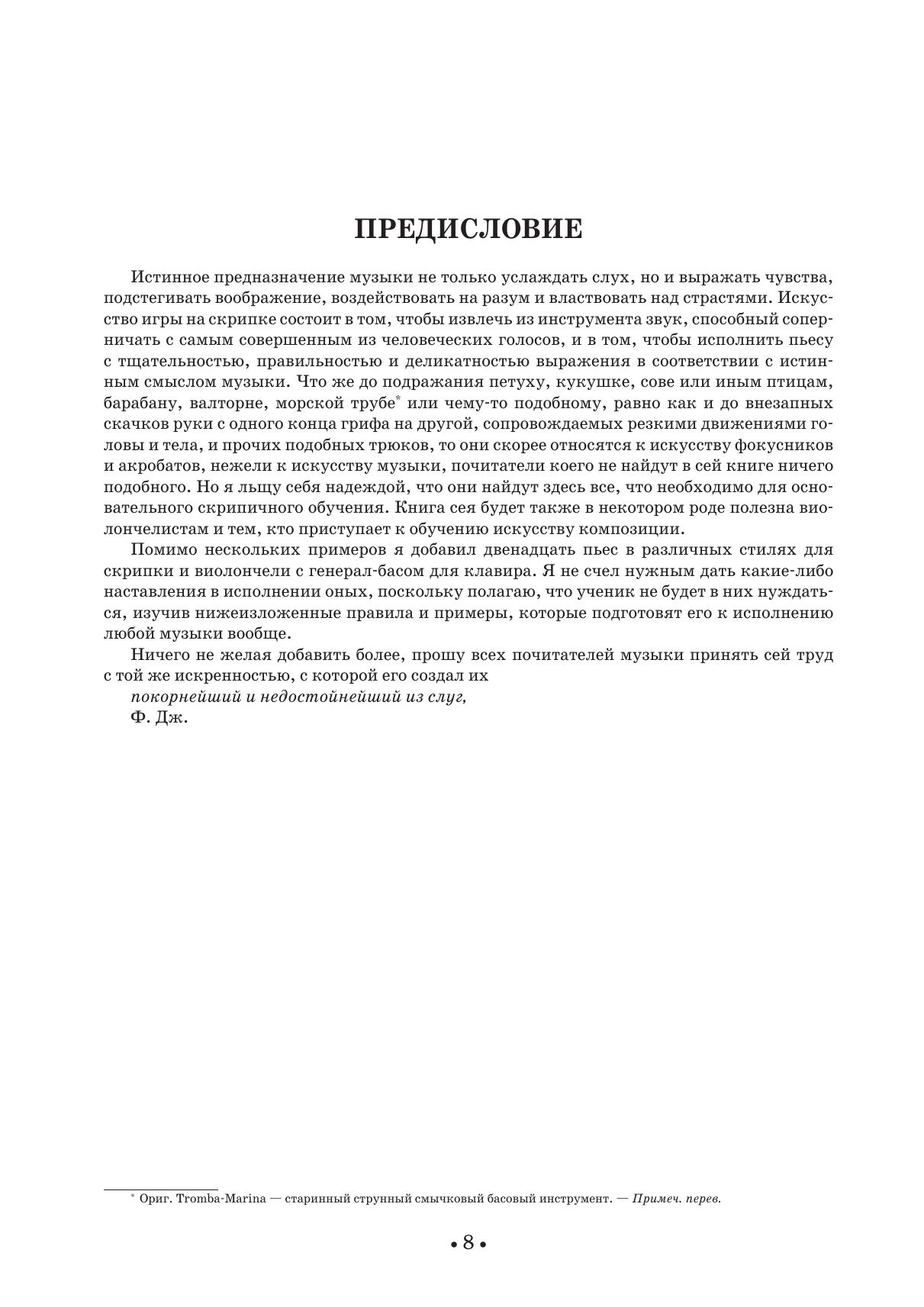 ПРЕДИСЛОВИЕ

Истинное предназначение музыки не только услаждать слух, но и выражать чувства, подстегивать воображение, воздействовать на разум и властвовать над страстями. Искусство игры на скрипке состоит в том, чтобы извлечь из инструмента звук, способный соперничать с самым совершенным из человеческих голосов, и в том, чтобы исполнить пьесу с тщательностью, правильностью и деликатностью выражения в соответствии с истинным смыслом музыки. Что же до подражания петуху, кукушке, сове или иным птицам, барабану, валторне, морской трубе* или чему-то подобному, равно как и до внезапных скачков руки с одного конца грифа на другой, сопровождаемых резкими движениями головы и тела, и прочих подобных трюков, то они скорее относятся к искусству фокусников и акробатов, нежели к искусству музыки, почитатели коего не найдут в сей книге ничего подобного. Но я льщу себя надеждой, что они найдут здесь все, что необходимо для основательного скрипичного обучения. Книга сея будет также в некотором роде полезна виолончелистам и тем, кто приступает к обучению искусству композиции.

Помимо нескольких примеров я добавил двенадцать пьес в различных стилях для скрипки и виолончели с генерал-басом для клавира. Я не счел нужным дать какие-либо наставления в исполнении оных, поскольку полагаю, что ученик не будет в них нуждаться, изучив нижеизложенные правила и примеры, которые подготовят его к исполнению любой музыки вообще.

Ничего не желая добавить более, прошу всех почитателей музыки принять сей труд с той же искренностью, с которой его создал их

покорнейший и недостойнейший из слуг,

Ф. Дж.

* Ориг. Tromba-Marina — старинный струнный смычковый басовый инструмент. — Примеч. перев.

• 8 •